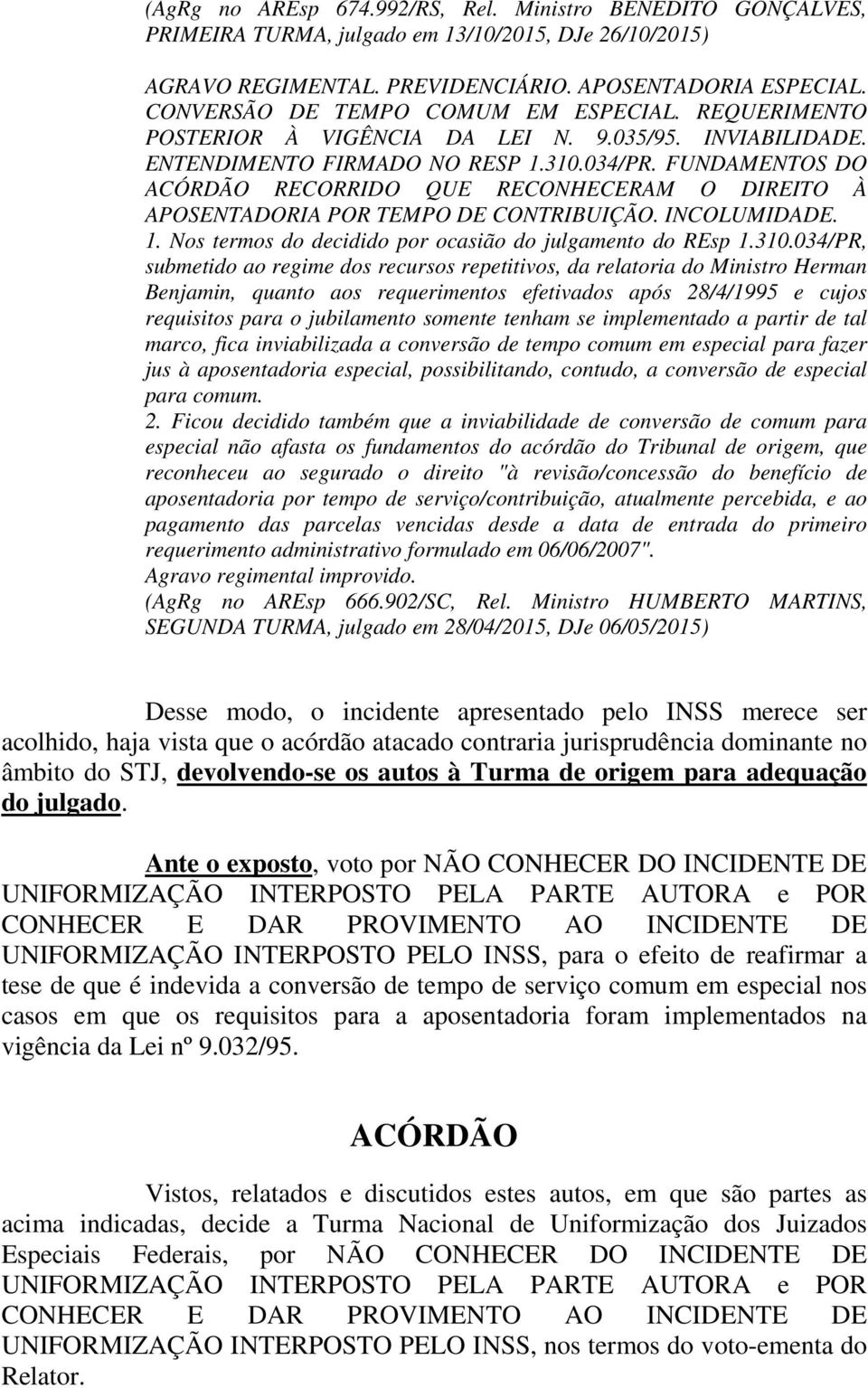 (AgRg no AREsp 674.992/RS, Rel. Ministro BENEDITO GONÇALVES, PRIMEIRA TURMA, julgado em 13/10/2015, DJe 26/10/2015)

AGRAVO REGIMENTAL. PREVIDENCIÁRIO. APOSENTADORIA ESPECIAL. CONVERSÃO DE TEMPO COMUM EM ESPECIAL. REQUERIMENTO POSTERIOR À VIGÊNCIA DA LEI N. 9.035/95. INVIABILIDADE. ENTENDIMENTO FIRMADO NO RESP 1.310.034/PR. FUNDAMENTOS DO ACÓRDÃO RECORRIDO QUE RECONHECERAM O DIREITO À APOSENTADORIA POR TEMPO DE CONTRIBUIÇÃO. INCOLUMIDADE.
1. Nos termos do decidido por ocasião do julgamento do REsp 1.310.034/PR, submetido ao regime dos recursos repetitivos, da relatoria do Ministro Herman Benjamin, quanto aos requerimentos efetivados após 28/4/1995 e cujos requisitos para o jubilamento somente tenham se implementado a partir de tal marco, fica inviabilizada a conversão de tempo comum em especial para fazer jus à aposentadoria especial, possibilitando, contudo, a conversão de especial para comum.
2. Ficou decidido também que a inviabilidade de conversão de comum para especial não afasta os fundamentos do acórdão do Tribunal de origem, que reconheceu ao segurado o direito "à revisão/concessão do benefício de aposentadoria por tempo de serviço/contribuição, atualmente percebida, e ao pagamento das parcelas vencidas desde a data de entrada do primeiro requerimento administrativo formulado em 06/06/2007".
Agravo regimental improvido.
(AgRg no AREsp 666.902/SC, Rel. Ministro HUMBERTO MARTINS, SEGUNDA TURMA, julgado em 28/04/2015, DJe 06/05/2015)

Desse modo, o incidente apresentado pelo INSS merece ser acolhido, haja vista que o acórdão atacado contraria jurisprudência dominante no âmbito do STJ, devolvendo-se os autos à Turma de origem para adequação do julgado.

Ante o exposto, voto por NÃO CONHECER DO INCIDENTE DE UNIFORMIZAÇÃO INTERPOSTO PELA PARTE AUTORA e POR CONHECER E DAR PROVIMENTO AO INCIDENTE DE UNIFORMIZAÇÃO INTERPOSTO PELO INSS, para o efeito de reafirmar a tese de que é indevida a conversão de tempo de serviço comum em especial nos casos em que os requisitos para a aposentadoria foram implementados na vigência da Lei nº 9.032/95.

ACÓRDÃO

Vistos, relatados e discutidos estes autos, em que são partes as acima indicadas, decide a Turma Nacional de Uniformização dos Juizados Especiais Federais, por NÃO CONHECER DO INCIDENTE DE UNIFORMIZAÇÃO INTERPOSTO PELA PARTE AUTORA e POR CONHECER E DAR PROVIMENTO AO INCIDENTE DE UNIFORMIZAÇÃO INTERPOSTO PELO INSS, nos termos do voto-ementa do Relator.